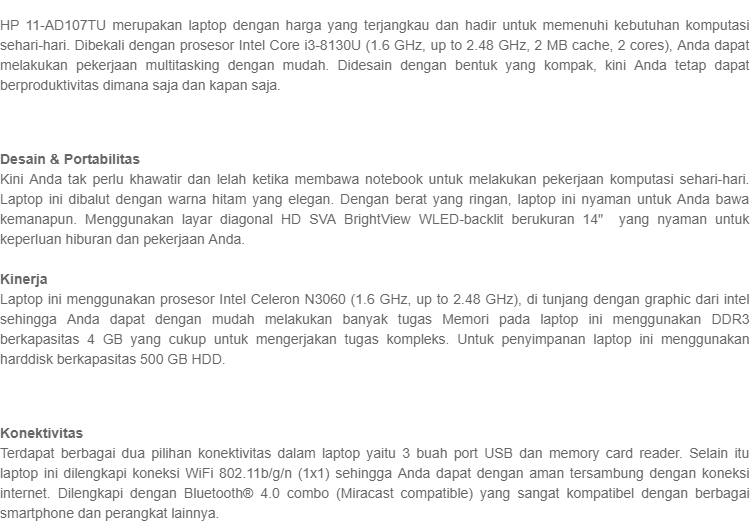 HP 11-AD107TU merupakan laptop dengan harga yang terjangkau dan hadir untuk memenuhi kebutuhan komputasi sehari-hari. Dibekali dengan prosesor Intel Core i3-8130U (1.6 GHz, up to 2.48 GHz, 2 MB cache, 2 cores), Anda dapat melakukan pekerjaan multitasking dengan mudah. Didesain dengan bentuk yang kompak, kini Anda tetap dapat berproduktivitas dimana saja dan kapan saja.

Desain & Portabilitas
Kini Anda tak perlu khawatir dan lelah ketika membawa notebook untuk melakukan pekerjaan komputasi sehari-hari. Laptop ini dibalut dengan warna hitam yang elegan. Dengan berat yang ringan, laptop ini nyaman untuk Anda bawa kemanapun. Menggunakan layar diagonal HD SVA BrightView WLED-backlit berukuran 14" yang nyaman untuk keperluan hiburan dan pekerjaan Anda.

Kinerja
Laptop ini menggunakan prosesor Intel Celeron N3060 (1.6 GHz, up to 2.48 GHz), di tunjang dengan graphic dari intel sehingga Anda dapat dengan mudah melakukan banyak tugas Memori pada laptop ini menggunakan DDR3 berkapasitas 4 GB yang cukup untuk mengerjakan tugas kompleks. Untuk penyimpanan laptop ini menggunakan harddisk berkapasitas 500 GB HDD.

Konektivitas
Terdapat berbagai dua pilihan konektivitas dalam laptop yaitu 3 buah port USB dan memory card reader. Selain itu laptop ini dilengkapi koneksi WiFi 802.11b/g/n (1x1) sehingga Anda dapat dengan aman tersambung dengan koneksi internet. Dilengkapi dengan Bluetooth® 4.0 combo (Miracast compatible) yang sangat kompatibel dengan berbagai smartphone dan perangkat lainnya.